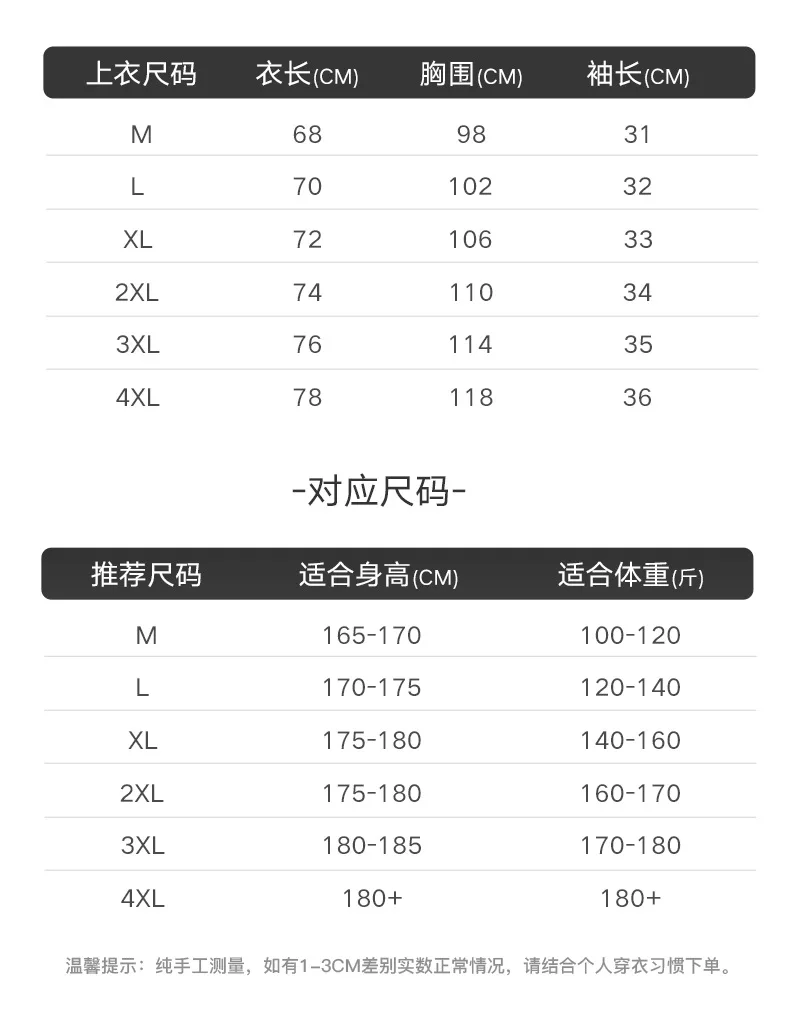 | 上衣尺码 | 衣长(CM) | 胸围(CM) | 袖长(CM) |
|---|---|---|---|
| M | 68 | 98 | 31 |
| L | 70 | 102 | 32 |
| XL | 72 | 106 | 33 |
| 2XL | 74 | 110 | 34 |
| 3XL | 76 | 114 | 35 |
| 4XL | 78 | 118 | 36 |

-对应尺码-

| 推荐尺码 | 适合身高(CM) | 适合体重(斤) |
|---|---|---|
| M | 165-170 | 100-120 |
| L | 170-175 | 120-140 |
| XL | 175-180 | 140-160 |
| 2XL | 175-180 | 160-170 |
| 3XL | 180-185 | 170-180 |
| 4XL | 180+ | 180+ |

温馨提示：纯手工测量，如有1-3CM差别实数正常情况，请结合个人穿衣习惯下单。